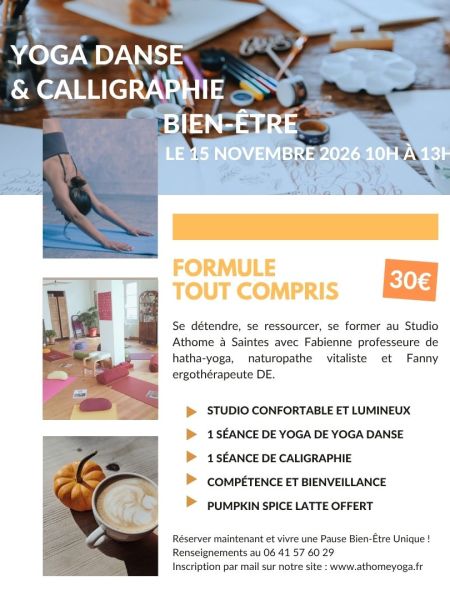 YOGA DANSE
& CALLIGRAPHIE
BIEN-ÊTRE
LE 15 NOVEMBRE 2026 10H À 13H

FORMULE
TOUT COMPRIS

30€

Se détendre, se ressourcer, se former au Studio Athome à Saintes avec Fabienne professeure de hatha-yoga, naturopathe vitaliste et Fanny ergothérapeute DE.

▶ STUDIO CONFORTABLE ET LUMINEUX
▶ 1 SÉANCE DE YOGA DE YOGA DANSE
▶ 1 SÉANCE DE CALIGRAPHIE
▶ COMPÉTENCE ET BIENVEILLANCE
▶ PUMPKIN SPICE LATTE OFFERT

Réserver maintenant et vivre une Pause Bien-Être Unique !
Renseignements au 06 41 57 60 29
Inscription par mail sur notre site : www.athomeyoga.fr